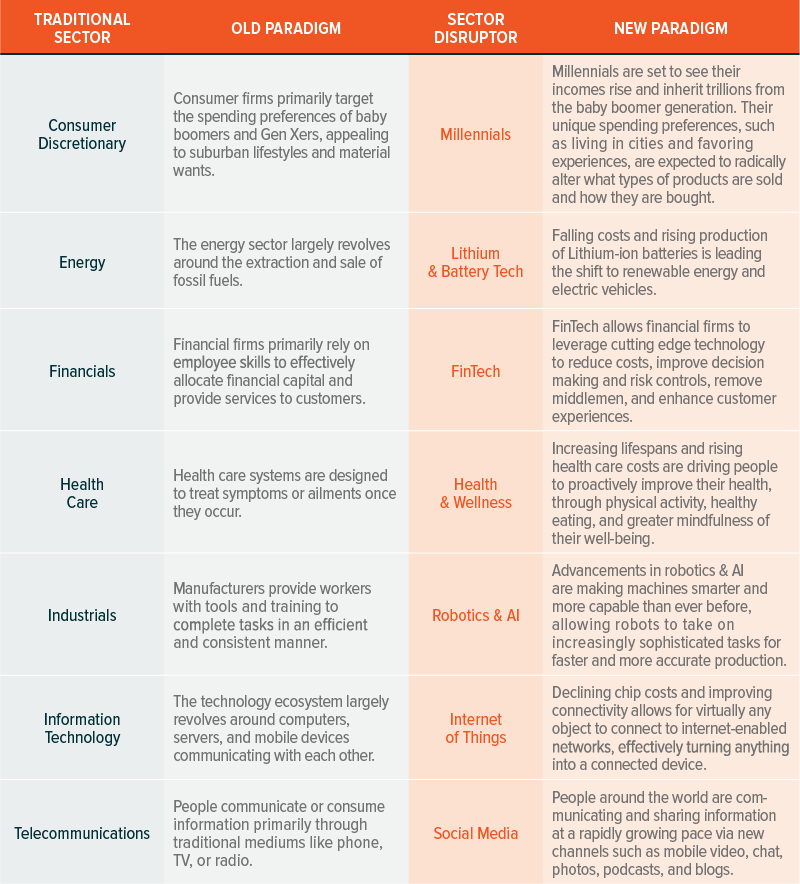 | TRADITIONAL SECTOR | OLD PARADIGM | SECTOR DISRUPTOR | NEW PARADIGM |
|---|---|---|---|
| Consumer Discretionary | Consumer firms primarily target the spending preferences of baby boomers and Gen Xers, appealing to suburban lifestyles and material wants. | Millennials | Millennials are set to see their incomes rise and inherit trillions from the baby boomer generation. Their unique spending preferences, such as living in cities and favoring experiences, are expected to radically alter what types of products are sold and how they are bought. |
| Energy | The energy sector largely revolves around the extraction and sale of fossil fuels. | Lithium & Battery Tech | Falling costs and rising production of Lithium-ion batteries is leading the shift to renewable energy and electric vehicles. |
| Financials | Financial firms primarily rely on employee skills to effectively allocate financial capital and provide services to customers. | FinTech | FinTech allows financial firms to leverage cutting edge technology to reduce costs, improve decision making and risk controls, remove middlemen, and enhance customer experiences. |
| Health Care | Health care systems are designed to treat symptoms or ailments once they occur. | Health & Wellness | Increasing lifespans and rising health care costs are driving people to proactively improve their health, through physical activity, healthy eating, and greater mindfulness of their well-being. |
| Industrials | Manufacturers provide workers with tools and training to complete tasks in an efficient and consistent manner. | Robotics & AI | Advancements in robotics & AI are making machines smarter and more capable than ever before, allowing robots to take on increasingly sophisticated tasks for faster and more accurate production. |
| Information Technology | The technology ecosystem largely revolves around computers, servers, and mobile devices communicating with each other. | Internet of Things | Declining chip costs and improving connectivity allows for virtually any object to connect to internet-enabled networks, effectively turning anything into a connected device. |
| Telecommunications | People communicate or consume information primarily through traditional mediums like phone, TV, or radio. | Social Media | People around the world are communicating and sharing information at a rapidly growing pace via new channels such as mobile video, chat, photos, podcasts, and blogs. |